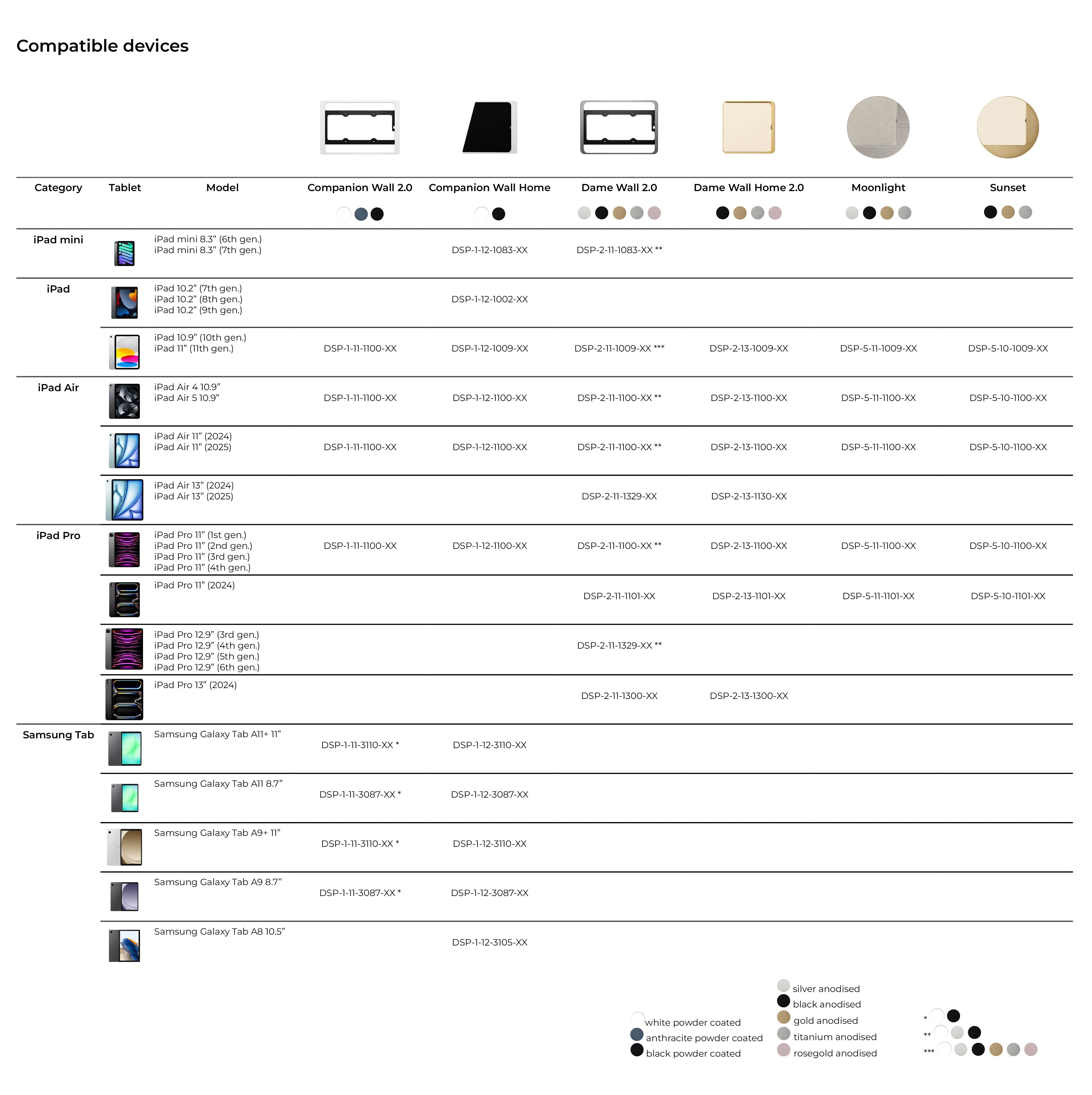 Compatible devices

| Category | Tablet | Model | Companion Wall 2.0 | Companion Wall Home | Dame Wall 2.0 | Dame Wall Home 2.0 | Moonlight | Sunset |
|---|---|---|---|---|---|---|---|---|
| iPad mini | | iPad mini 8.3" (6th gen.) iPad mini 8.3" (7th gen.) | | DSP-1-12-1083-XX | DSP-2-11-1083-XX ** | | | |
| iPad | | iPad 10.2" (7th gen.) iPad 10.2" (8th gen.) iPad 10.2" (9th gen.) | | DSP-1-12-1002-XX | | | | |
| | | iPad 10.9" (10th gen.) iPad 11" (11th gen.) | DSP-1-11-1100-XX | DSP-1-12-1009-XX | DSP-2-11-1009-XX *** | DSP-2-13-1009-XX | DSP-5-11-1009-XX | DSP-5-10-1009-XX |
| iPad Air | | iPad Air 4 10.9" iPad Air 5 10.9" | DSP-1-11-1100-XX | DSP-1-12-1100-XX | DSP-2-11-1100-XX ** | DSP-2-13-1100-XX | DSP-5-11-1100-XX | DSP-5-10-1100-XX |
| | | iPad Air 11" (2024) iPad Air 11" (2025) | DSP-1-11-1100-XX | DSP-1-12-1100-XX | DSP-2-11-1100-XX ** | DSP-2-13-1100-XX | DSP-5-11-1100-XX | DSP-5-10-1100-XX |
| | | iPad Air 13" (2024) iPad Air 13" (2025) | | | DSP-2-11-1329-XX | DSP-2-13-1130-XX | | |
| iPad Pro | | iPad Pro 11" (1st gen.) iPad Pro 11" (2nd gen.) iPad Pro 11" (3rd gen.) iPad Pro 11" (4th gen.) | DSP-1-11-1100-XX | DSP-1-12-1100-XX | DSP-2-11-1100-XX ** | DSP-2-13-1100-XX | DSP-5-11-1100-XX | DSP-5-10-1100-XX |
| | | iPad Pro 11" (2024) | | | DSP-2-11-1101-XX | DSP-2-13-1101-XX | DSP-5-11-1101-XX | DSP-5-10-1101-XX |
| | | iPad Pro 12.9" (3rd gen.) iPad Pro 12.9" (4th gen.) iPad Pro 12.9" (5th gen.) iPad Pro 12.9" (6th gen.) | | | DSP-2-11-1329-XX ** | | | |
| | | iPad Pro 13" (2024) | | | DSP-2-11-1300-XX | DSP-2-13-1300-XX | | |
| Samsung Tab | | Samsung Galaxy Tab A11+ 11" | DSP-1-11-3110-XX * | DSP-1-12-3110-XX | | | | |
| | | Samsung Galaxy Tab A11 8.7" | DSP-1-11-3087-XX * | DSP-1-12-3087-XX | | | | |
| | | Samsung Galaxy Tab A9+ 11" | DSP-1-11-3110-XX * | DSP-1-12-3110-XX | | | | |
| | | Samsung Galaxy Tab A9 8.7" | DSP-1-11-3087-XX * | DSP-1-12-3087-XX | | | | |
| | | Samsung Galaxy Tab A8 10.5" | | DSP-1-12-3105-XX | | | | |

white powder coated
anthracite powder coated
black powder coated

silver anodised
black anodised
gold anodised
titanium anodised
rosegold anodised

*
**
***